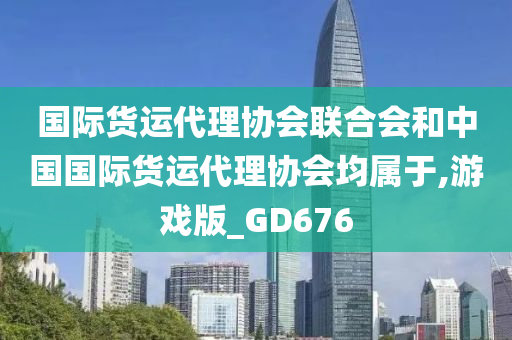 国际货运代理协会联合会和中国国际货运代理协会均属于,游戏版_GD676